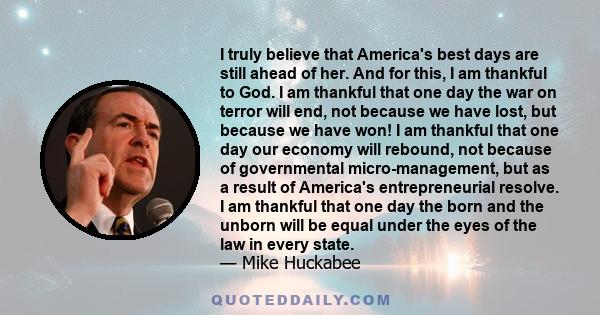 I truly believe that America's best days are still ahead of her. And for this, I am thankful to God. I am thankful that one day the war on terror will end, not because we have lost, but because we have won! I am thankful that one day our economy will rebound, not because of governmental micro-management, but as a result of America's entrepreneurial resolve. I am thankful that one day the born and the unborn will be equal under the eyes of the law in every state.
— Mike Huckabee

QUOTEDDAILY.COM